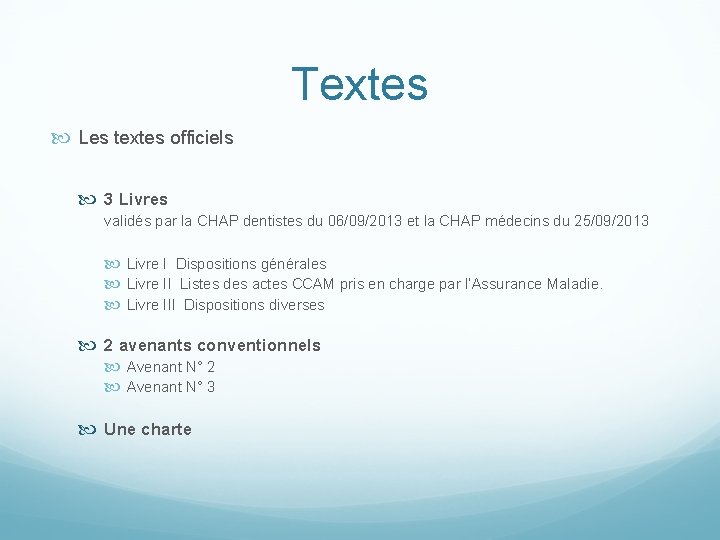 Textes

Les textes officiels

3 Livres
validés par la CHAP dentistes du 06/09/2013 et la CHAP médecins du 25/09/2013

Livre I Dispositions générales
Livre II Listes des actes CCAM pris en charge par l'Assurance Maladie.
Livre III Dispositions diverses

2 avenants conventionnels
Avenant N° 2
Avenant N° 3

Une charte